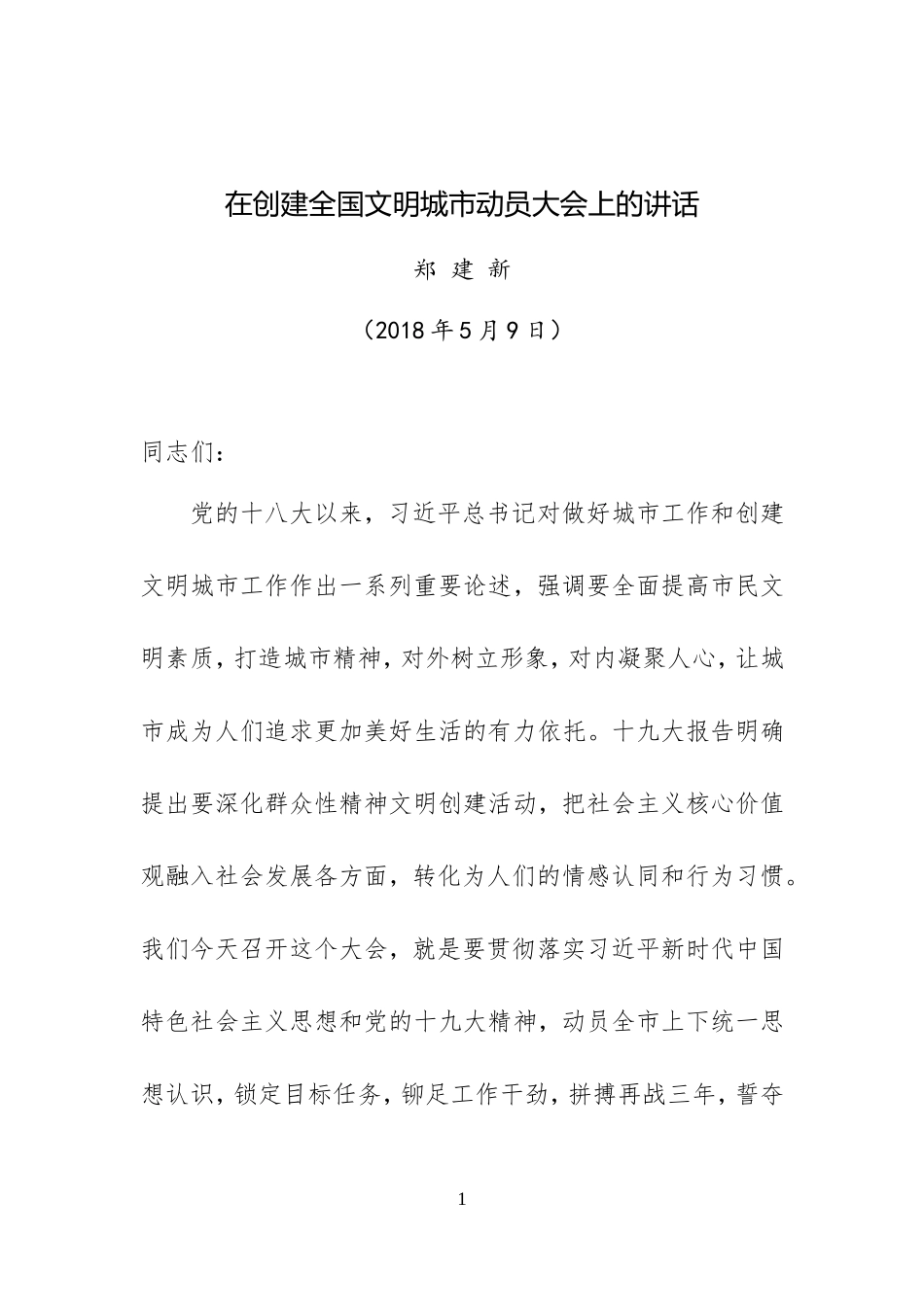 在创建全国文明城市动员大会上的讲话

郑 建 新

（2018 年 5 月 9 日）

同志们：

党的十八大以来，习近平总书记对做好城市工作和创建文明城市工作作出一系列重要论述，强调要全面提高市民文明素质，打造城市精神，对外树立形象，对内凝聚人心，让城市成为人们追求更加美好生活的有力依托。十九大报告明确提出要深化群众性精神文明创建活动，把社会主义核心价值观融入社会发展各方面，转化为人们的情感认同和行为习惯。我们今天召开这个大会，就是要贯彻落实习近平新时代中国特色社会主义思想和党的十九大精神，动员全市上下统一思想认识，锁定目标任务，铆足工作干劲，拼搏再战三年，誓夺

1